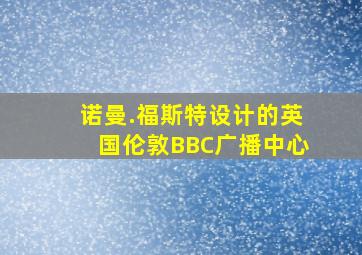 诺曼.福斯特设计的英国伦敦BBC广播中心